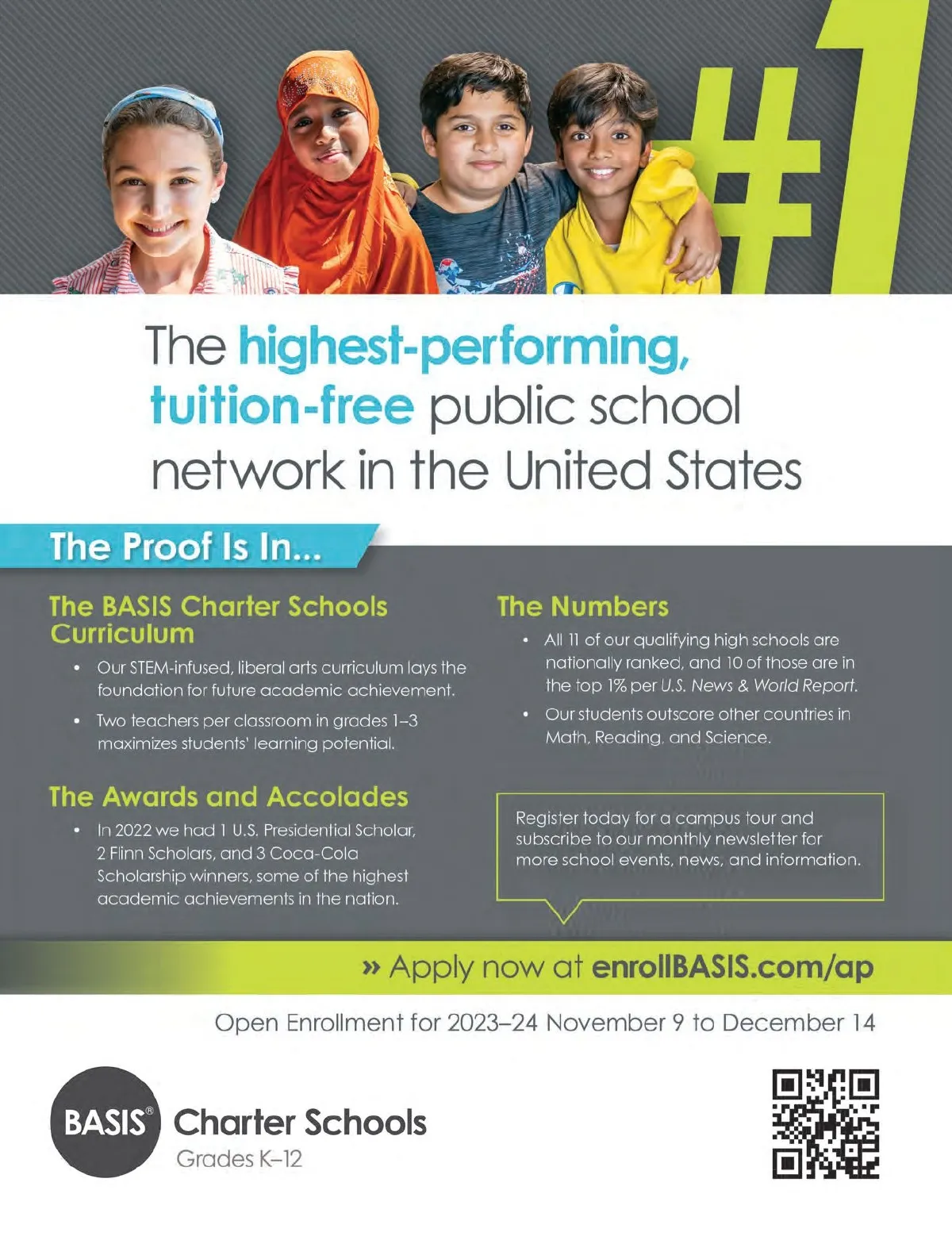 #1

The highest-performing, tuition-free public school network in the United States

The Proof Is In...

The BASIS Charter Schools Curriculum

• Our STEM-infused, liberal arts curriculum lays the foundation for future academic achievement.

• Two teachers per classroom in grades 1–3 maximizes students' learning potential.

The Awards and Accolades

• In 2022 we had 1 U.S. Presidential Scholar, 2 Flinn Scholars, and 3 Coca-Cola Scholarship winners, some of the highest academic achievements in the nation.

The Numbers

• All 11 of our qualifying high schools are nationally ranked, and 10 of those are in the top 1% per U.S. News & World Report.

• Our students outscore other countries in Math, Reading, and Science.

Register today for a campus tour and subscribe to our monthly newsletter for more school events, news, and information.

» Apply now at enrollBASIS.com/ap

Open Enrollment for 2023–24 November 9 to December 14

BASIS® Charter Schools
Grades K–12